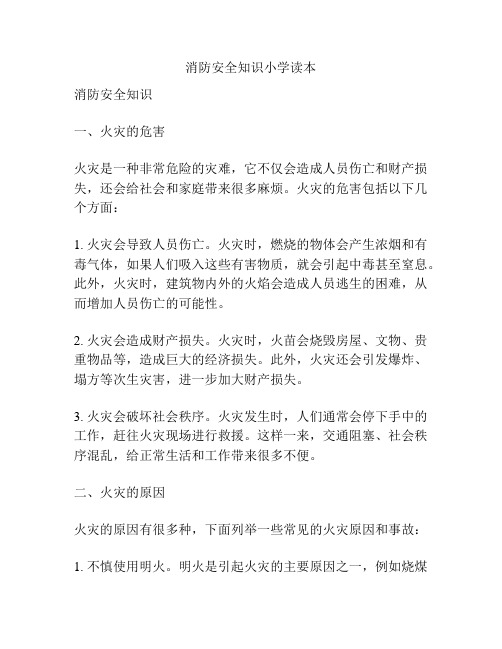 消防安全知识小学读本

消防安全知识

一、火灾的危害

火灾是一种非常危险的灾难，它不仅会造成人员伤亡和财产损失，还会给社会和家庭带来很多麻烦。火灾的危害包括以下几个方面：

1. 火灾会导致人员伤亡。火灾时，燃烧的物体会产生浓烟和有毒气体，如果人们吸入这些有害物质，就会引起中毒甚至窒息。此外，火灾时，建筑物内外的火焰会造成人员逃生的困难，从而增加人员伤亡的可能性。

2. 火灾会造成财产损失。火灾时，火苗会烧毁房屋、文物、贵重物品等，造成巨大的经济损失。此外，火灾还会引发爆炸、塌方等次生灾害，进一步加大财产损失。

3. 火灾会破坏社会秩序。火灾发生时，人们通常会停下手中的工作，赶往火灾现场进行救援。这样一来，交通阻塞、社会秩序混乱，给正常生活和工作带来很多不便。

二、火灾的原因

火灾的原因有很多种，下面列举一些常见的火灾原因和事故：

1. 不慎使用明火。明火是引起火灾的主要原因之一，例如烧煤